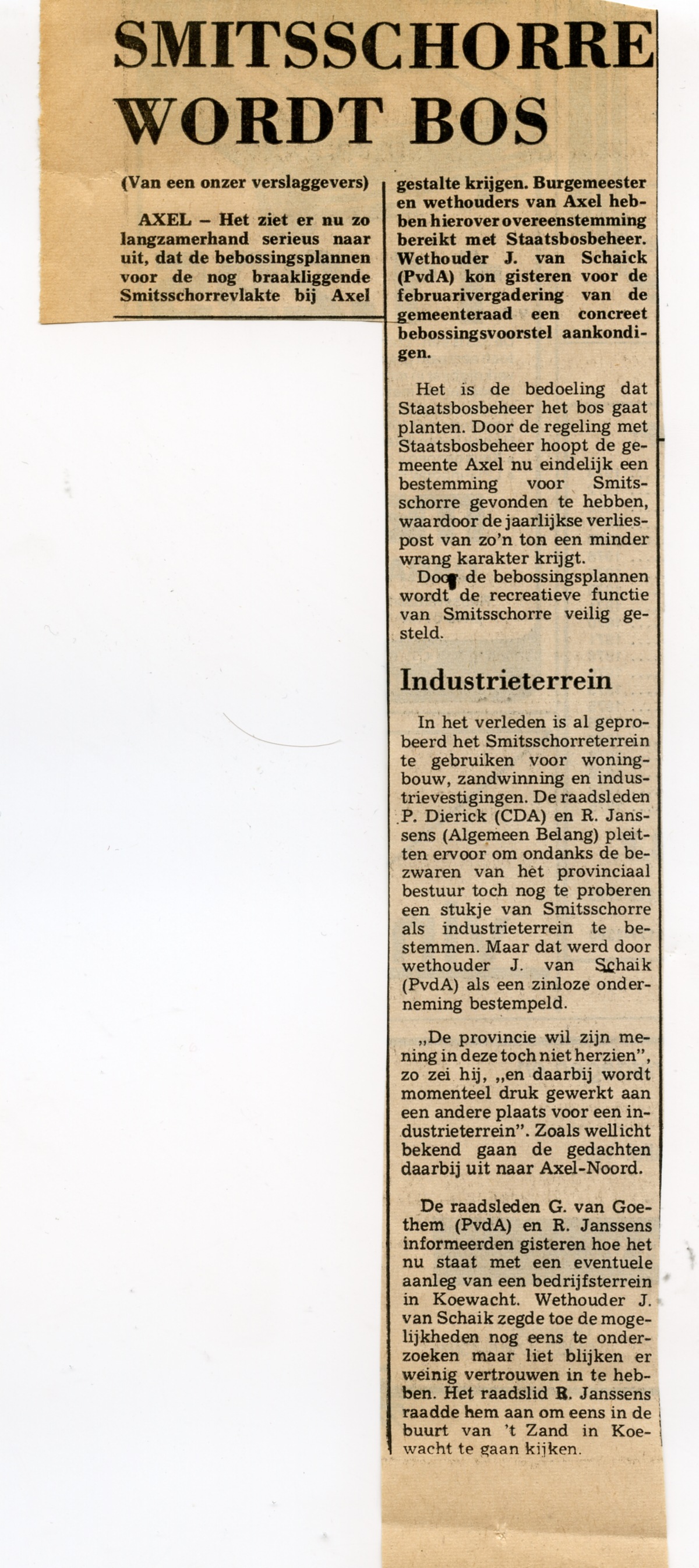 SMITSSCHORRE WORDT BOS

(Van een onzer verslaggevers)

AXEL – Het ziet er nu zo langzamerhand serieus naar uit, dat de bebossingsplannen voor de nog braakliggende Smitsschorrevlakte bij Axel gestalte krijgen. Burgemeester en wethouders van Axel hebben hierover overeenstemming bereikt met Staatsbosbeheer. Wethouder J. van Schaick (PvdA) kon gisteren voor de februarivergadering van de gemeenteraad een concreet bebossingsvoorstel aankondigen.

Het is de bedoeling dat Staatsbosbeheer het bos gaat planten. Door de regeling met Staatsbosbeheer hoopt de gemeente Axel nu eindelijk een bestemming voor Smitsschorre gevonden te hebben, waardoor de jaarlijkse verliespost van zo'n ton een minder wrang karakter krijgt.
Door de bebossingsplannen wordt de recreatieve functie van Smitsschorre veilig gesteld.

Industrieterrein

In het verleden is al geprobeerd het Smitsschorreterrein te gebruiken voor woningbouw, zandwinning en industrievestigingen. De raadsleden P. Dierick (CDA) en R. Janssens (Algemeen Belang) pleitten ervoor om ondanks de bezwaren van het provinciaal bestuur toch nog te proberen een stukje van Smitsschorre als industrieterrein te bestemmen. Maar dat werd door wethouder J. van Schaik (PvdA) als een zinloze onderneming bestempeld.

„De provincie wil zijn mening in deze toch niet herzien", zo zei hij, „en daarbij wordt momenteel druk gewerkt aan een andere plaats voor een industrieterrein". Zoals wellicht bekend gaan de gedachten daarbij uit naar Axel-Noord.

De raadsleden G. van Goethem (PvdA) en R. Janssens informeerden gisteren hoe het nu staat met een eventuele aanleg van een bedrijfsterrein in Koewacht. Wethouder J. van Schaik zegde toe de mogelijkheden nog eens te onderzoeken maar liet blijken er weinig vertrouwen in te hebben. Het raadslid R. Janssens raadde hem aan om eens in de buurt van 't Zand in Koewacht te gaan kijken.